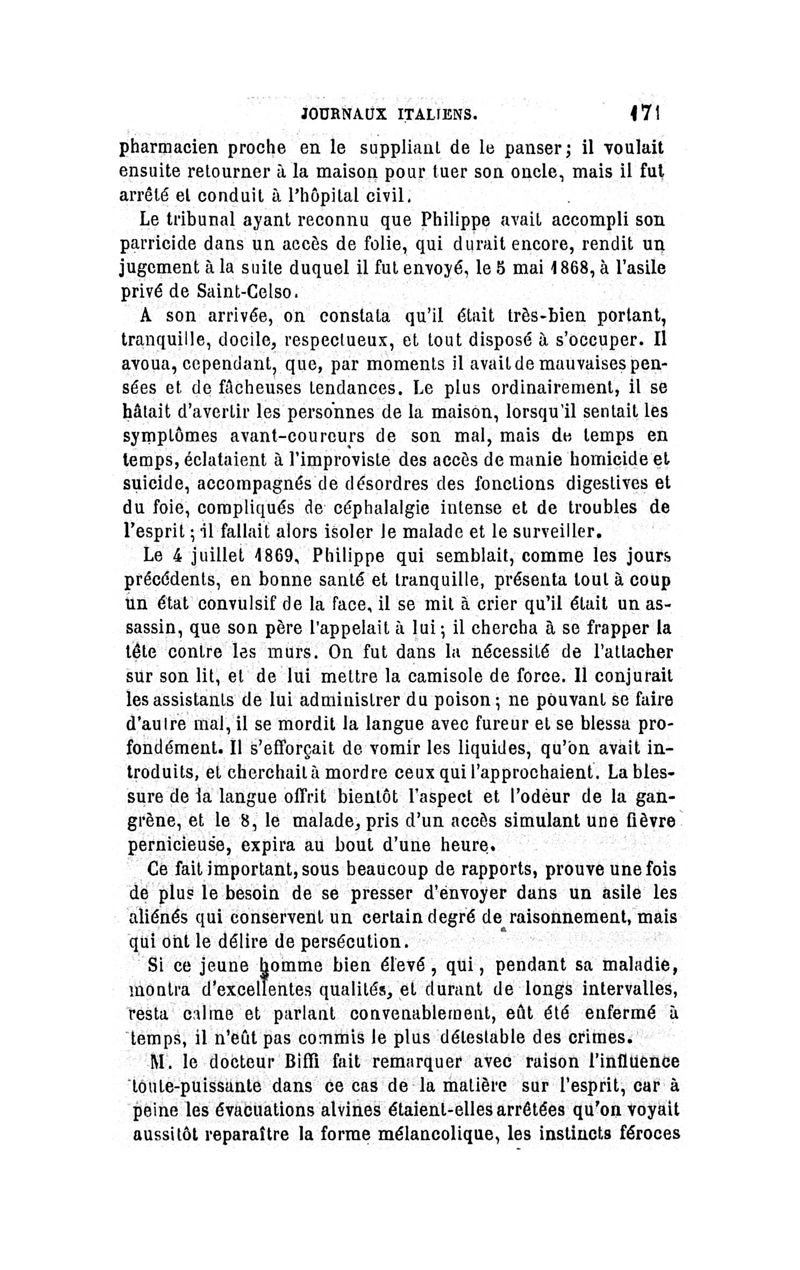 JOURNAUX ITALIENS. 171

pharmacien proche en le suppliant de le panser; il voulait ensuite retourner à la maison pour tuer son oncle, mais il fut arrêté et conduit à l'hôpital civil.

Le tribunal ayant reconnu que Philippe avait accompli son parricide dans un accès de folie, qui durait encore, rendit un jugement à la suite duquel il fut envoyé, le 5 mai 1868, à l'asile privé de Saint-Celso.

A son arrivée, on constata qu'il était très-bien portant, tranquille, docile, respectueux, et tout disposé à s'occuper. Il avoua, cependant, que, par moments il avait de mauvaises pensées et de fâcheuses tendances. Le plus ordinairement, il se hâtait d'avertir les personnes de la maison, lorsqu'il sentait les symptômes avant-coureurs de son mal, mais de temps en temps, éclataient à l'improviste des accès de manie homicide et suicide, accompagnés de désordres des fonctions digestives et du foie, compliqués de céphalalgie intense et de troubles de l'esprit; il fallait alors isoler le malade et le surveiller.

Le 4 juillet 1869, Philippe qui semblait, comme les jours précédents, en bonne santé et tranquille, présenta tout à coup un état convulsif de la face, il se mit à crier qu'il était un assassin, que son père l'appelait à lui; il chercha à se frapper la tête contre les murs. On fut dans la nécessité de l'attacher sur son lit, et de lui mettre la camisole de force. Il conjurait les assistants de lui administrer du poison; ne pouvant se faire d'autre mal, il se mordit la langue avec fureur et se blessa profondément. Il s'efforçait de vomir les liquides, qu'on avait introduits, et cherchait à mordre ceux qui l'approchaient. La blessure de la langue offrit bientôt l'aspect et l'odeur de la gangrène, et le 8, le malade, pris d'un accès simulant une fièvre pernicieuse, expira au bout d'une heure.

Ce fait important, sous beaucoup de rapports, prouve une fois de plus le besoin de se presser d'envoyer dans un asile les aliénés qui conservent un certain degré de raisonnement, mais qui ont le délire de persécution.

Si ce jeune homme bien élevé, qui, pendant sa maladie, montra d'excellentes qualités, et durant de longs intervalles, resta calme et parlant convenablement, eût été enfermé à temps, il n'eût pas commis le plus détestable des crimes.

M. le docteur Biffi fait remarquer avec raison l'influence toute-puissante dans ce cas de la matière sur l'esprit, car à peine les évacuations alvines étaient-elles arrêtées qu'on voyait aussitôt reparaître la forme mélancolique, les instincts féroces